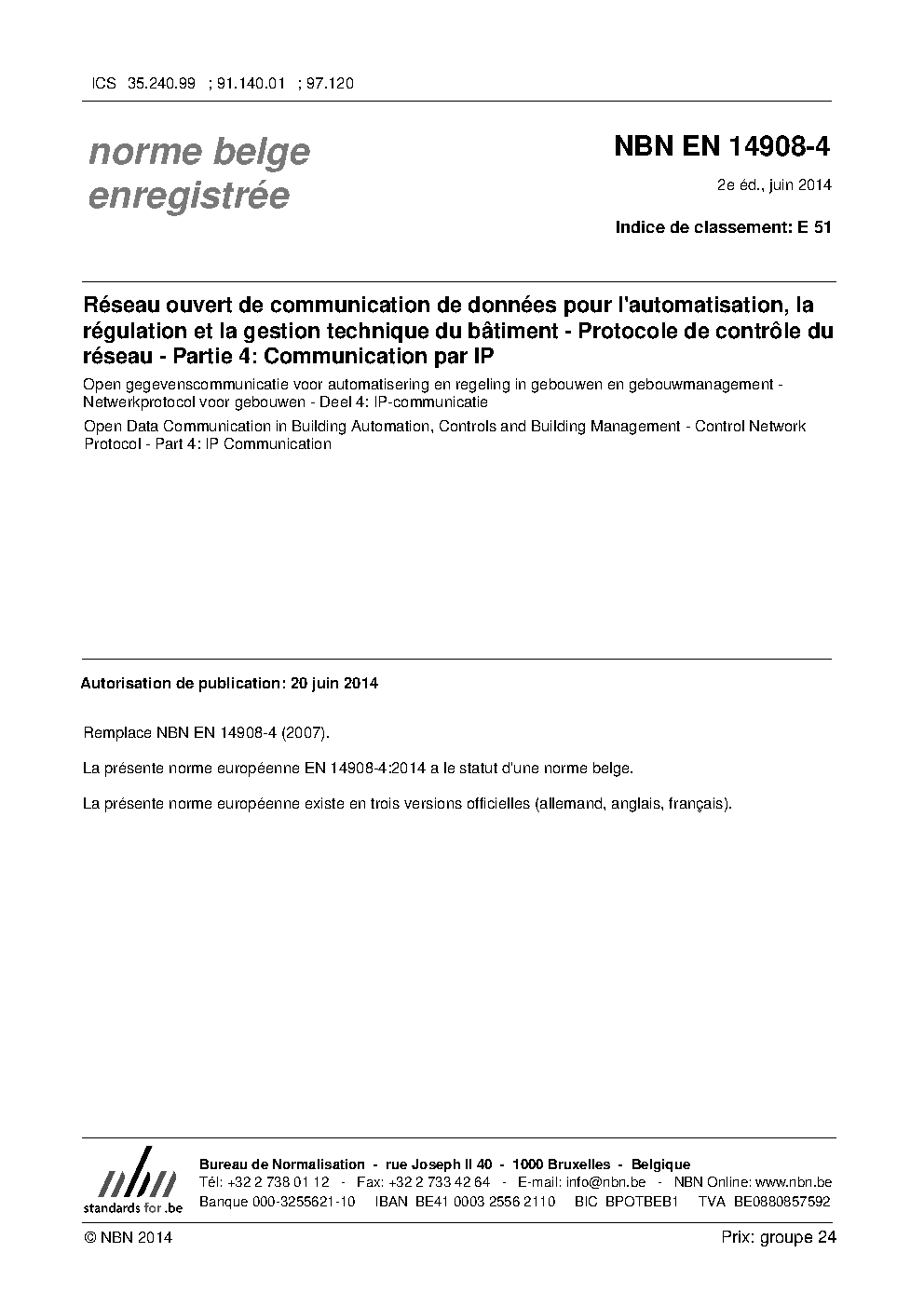 ICS 35.240.99 ; 91.140.01 ; 97.120

norme belge
enregistrée

NBN EN 14908-4

2e éd., juin 2014

Indice de classement: E 51

Réseau ouvert de communication de données pour l'automatisation, la régulation et la gestion technique du bâtiment - Protocole de contrôle du réseau - Partie 4: Communication par IP

Open gegevenscommunicatie voor automatisering en regeling in gebouwen en gebouwmanagement - Netwerkprotocol voor gebouwen - Deel 4: IP-communicatie

Open Data Communication in Building Automation, Controls and Building Management - Control Network Protocol - Part 4: IP Communication

Autorisation de publication: 20 juin 2014

Remplace NBN EN 14908-4 (2007).

La présente norme européenne EN 14908-4:2014 a le statut d'une norme belge.

La présente norme européenne existe en trois versions officielles (allemand, anglais, français).

nbn
standards for .be

Bureau de Normalisation - rue Joseph II 40 - 1000 Bruxelles - Belgique
Tél: +32 2 738 01 12 - Fax: +32 2 733 42 64 - E-mail: info@nbn.be - NBN Online: www.nbn.be
Banque 000-3255621-10 IBAN BE41 0003 2556 2110 BIC BPOTBEB1 TVA BE0880857592

© NBN 2014

Prix: groupe 24